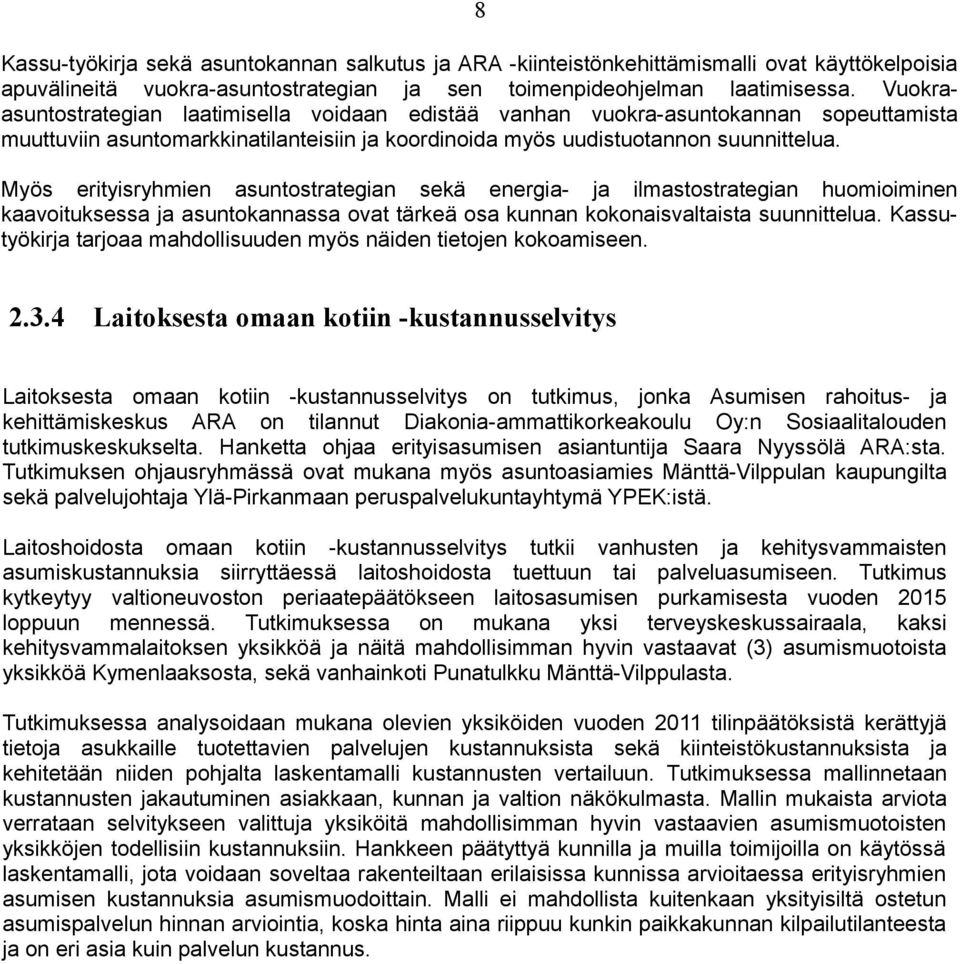 8

Kassu-työkirja sekä asuntokannan salkutus ja ARA -kiinteistönkehittämismalli ovat käyttökelpoisia apuvälineitä vuokra-asuntostrategian ja sen toimenpideohjelman laatimisessa. Vuokra-asuntostrategian laatimisella voidaan edistää vanhan vuokra-asuntokannan sopeuttamista muuttuviin asuntomarkkinatilanteisiin ja koordinoida myös uudistuotannon suunnittelua.

Myös erityisryhmien asuntostrategian sekä energia- ja ilmastostrategian huomioiminen kaavoituksessa ja asuntokannassa ovat tärkeä osa kunnan kokonaisvaltaista suunnittelua. Kassu-työkirja tarjoaa mahdollisuuden myös näiden tietojen kokoamiseen.

2.3.4 Laitoksesta omaan kotiin -kustannusselvitys

Laitoksesta omaan kotiin -kustannusselvitys on tutkimus, jonka Asumisen rahoitus- ja kehittämiskeskus ARA on tilannut Diakonia-ammattikorkeakoulu Oy:n Sosiaalitalouden tutkimuskeskukselta. Hanketta ohjaa erityisasumisen asiantuntija Saara Nyyssölä ARA:sta. Tutkimuksen ohjausryhmässä ovat mukana myös asuntoasiamies Mänttä-Vilppulan kaupungilta sekä palvelujohtaja Ylä-Pirkanmaan peruspalvelukuntayhtymä YPEK:istä.

Laitoshoidosta omaan kotiin -kustannusselvitys tutkii vanhusten ja kehitysvammaisten asumiskustannuksia siirryttäessä laitoshoidosta tuettuun tai palveluasumiseen. Tutkimus kytkeytyy valtioneuvoston periaatepäätökseen laitosasumisen purkamisesta vuoden 2015 loppuun mennessä. Tutkimuksessa on mukana yksi terveyskeskussairaala, kaksi kehitysvammalaitoksen yksikköä ja näitä mahdollisimman hyvin vastaavat (3) asumismuotoista yksikköä Kymenlaaksosta, sekä vanhainkoti Punatulkku Mänttä-Vilppulasta.

Tutkimuksessa analysoidaan mukana olevien yksiköiden vuoden 2011 tilinpäätöksistä kerättyjä tietoja asukkaille tuotettavien palvelujen kustannuksista sekä kiinteistökustannuksista ja kehitetään niiden pohjalta laskentamalli kustannusten vertailuun. Tutkimuksessa mallinnetaan kustannusten jakautuminen asiakkaan, kunnan ja valtion näkökulmasta. Mallin mukaista arviota verrataan selvitykseen valittuja yksiköitä mahdollisimman hyvin vastaavien asumismuotoisten yksikköjen todellisiin kustannuksiin. Hankkeen päätyttyä kunnilla ja muilla toimijoilla on käytössä laskentamalli, jota voidaan soveltaa rakenteiltaan erilaisissa kunnissa arvioitaessa erityisryhmien asumisen kustannuksia asumismuodoittain. Malli ei mahdollista kuitenkaan yksityisiltä ostetun asumispalvelun hinnan arviointia, koska hinta aina riippuu kunkin paikkakunnan kilpailutilanteesta ja on eri asia kuin palvelun kustannus.